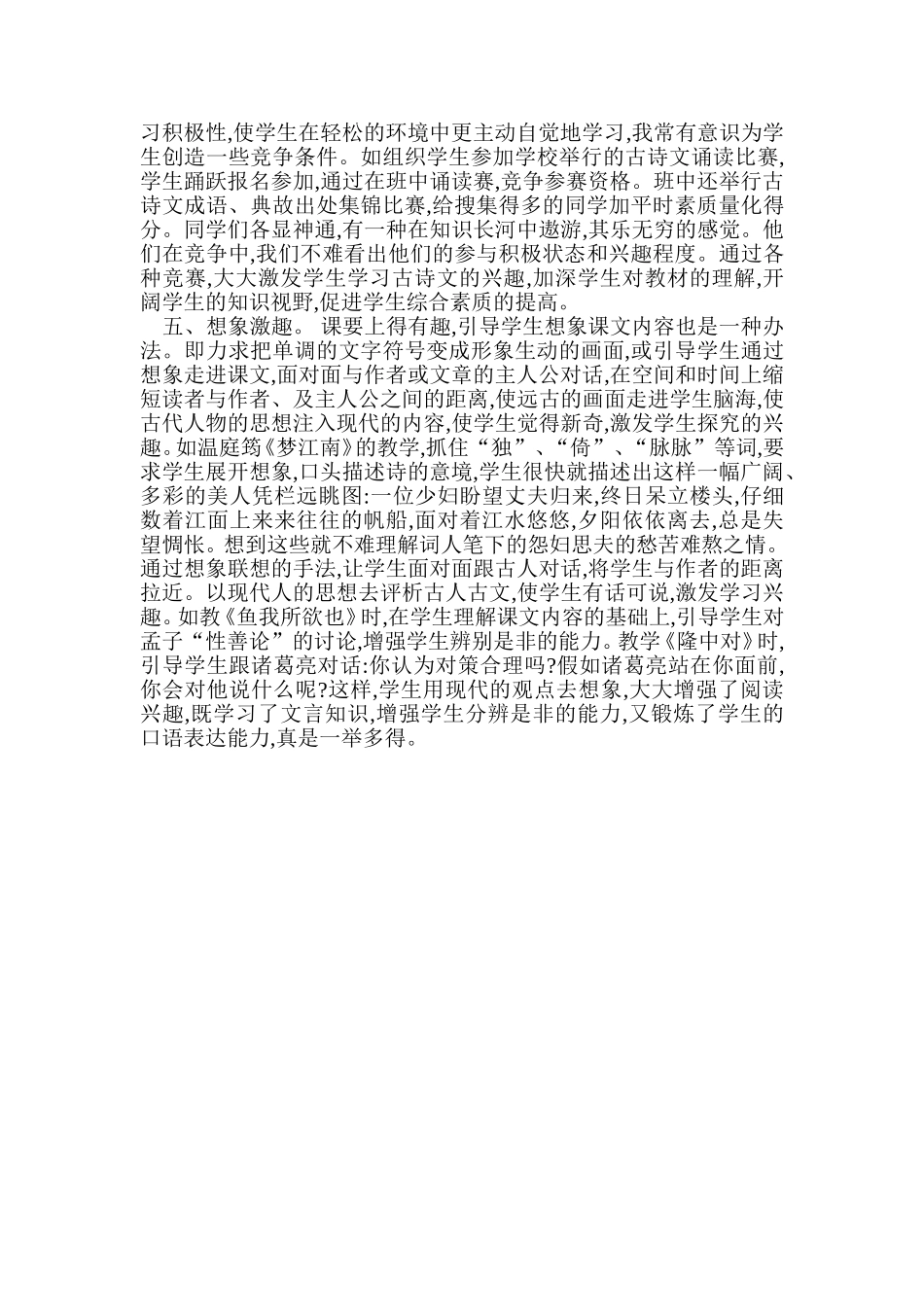 习积极性,使学生在轻松的环境中更主动自觉地学习,我常有意识为学生创造一些竞争条件。如组织学生参加学校举行的古诗文诵读比赛,学生踊跃报名参加,通过在班中诵读赛,竞争参赛资格。班中还举行古诗文成语、典故出处集锦比赛,给搜集得多的同学加平时素质量化得分。同学们各显神通,有一种在知识长河中遨游,其乐无穷的感觉。他们在竞争中,我们不难看出他们的参与积极状态和兴趣程度。通过各种竞赛,大大激发学生学习古诗文的兴趣,加深学生对教材的理解,开阔学生的知识视野,促进学生综合素质的提高。

五、想象激趣。 课要上得有趣,引导学生想象课文内容也是一种办法。即力求把单调的文字符号变成形象生动的画面,或引导学生通过想象走进课文,面对面与作者或文章的主人公对话,在空间和时间上缩短读者与作者、及主人公之间的距离,使远古的画面走进学生脑海,使古代人物的思想注入现代的内容,使学生觉得新奇,激发学生探究的兴趣。如温庭筠《梦江南》的教学,抓住“独”、“倚”、“脉脉”等词,要求学生展开想象,口头描述诗的意境,学生很快就描述出这样一幅广阔、多彩的美人凭栏远眺图:一位少妇盼望丈夫归来,终日呆立楼头,仔细数着江面上来来往往的帆船,面对着江水悠悠,夕阳依依离去,总是失望惆怅。想到这些就不难理解词人笔下的怨妇思夫的愁苦难熬之情。通过想象联想的手法,让学生面对面跟古人对话,将学生与作者的距离拉近。以现代人的思想去评析古人古文,使学生有话可说,激发学习兴趣。如教《鱼我所欲也》时,在学生理解课文内容的基础上,引导学生对孟子“性善论”的讨论,增强学生辨别是非的能力。教学《隆中对》时,引导学生跟诸葛亮对话:你认为对策合理吗?假如诸葛亮站在你面前,你会对他说什么呢?这样,学生用现代的观点去想象,大大增强了阅读兴趣,既学习了文言知识,增强学生分辨是非的能力,又锻炼了学生的口语表达能力,真是一举多得。